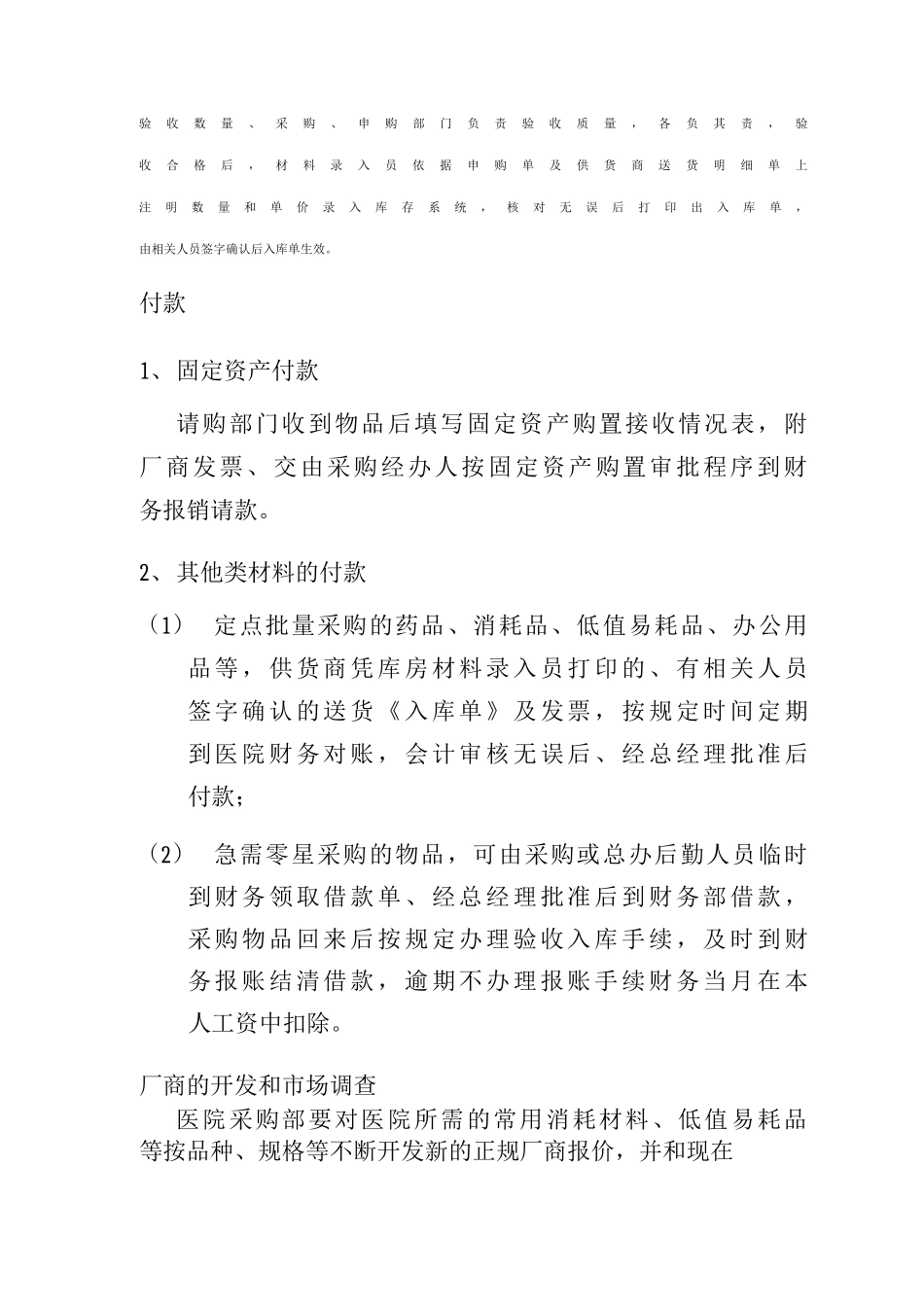 验收数量、采购、申购部门负责验收质量，各负其责，验收合格后，材料录入员依据申购单及供货商送货明细单上注明数量和单价录入库存系统，核对无误后打印出入库单，由相关人员签字确认后入库单生效。

付款

1、固定资产付款

请购部门收到物品后填写固定资产购置接收情况表，附厂商发票、交由采购经办人按固定资产购置审批程序到财务报销请款。

2、其他类材料的付款

（1） 定点批量采购的药品、消耗品、低值易耗品、办公用品等，供货商凭库房材料录入员打印的、有相关人员签字确认的送货《入库单》及发票，按规定时间定期到医院财务对账，会计审核无误后、经总经理批准后付款；

（2） 急需零星采购的物品，可由采购或总办后勤人员临时到财务领取借款单、经总经理批准后到财务部借款，采购物品回来后按规定办理验收入库手续，及时到财务报账结清借款，逾期不办理报账手续财务当月在本人工资中扣除。

厂商的开发和市场调查
医院采购部要对医院所需的常用消耗材料、低值易耗品等按品种、规格等不断开发新的正规厂商报价，并和现在